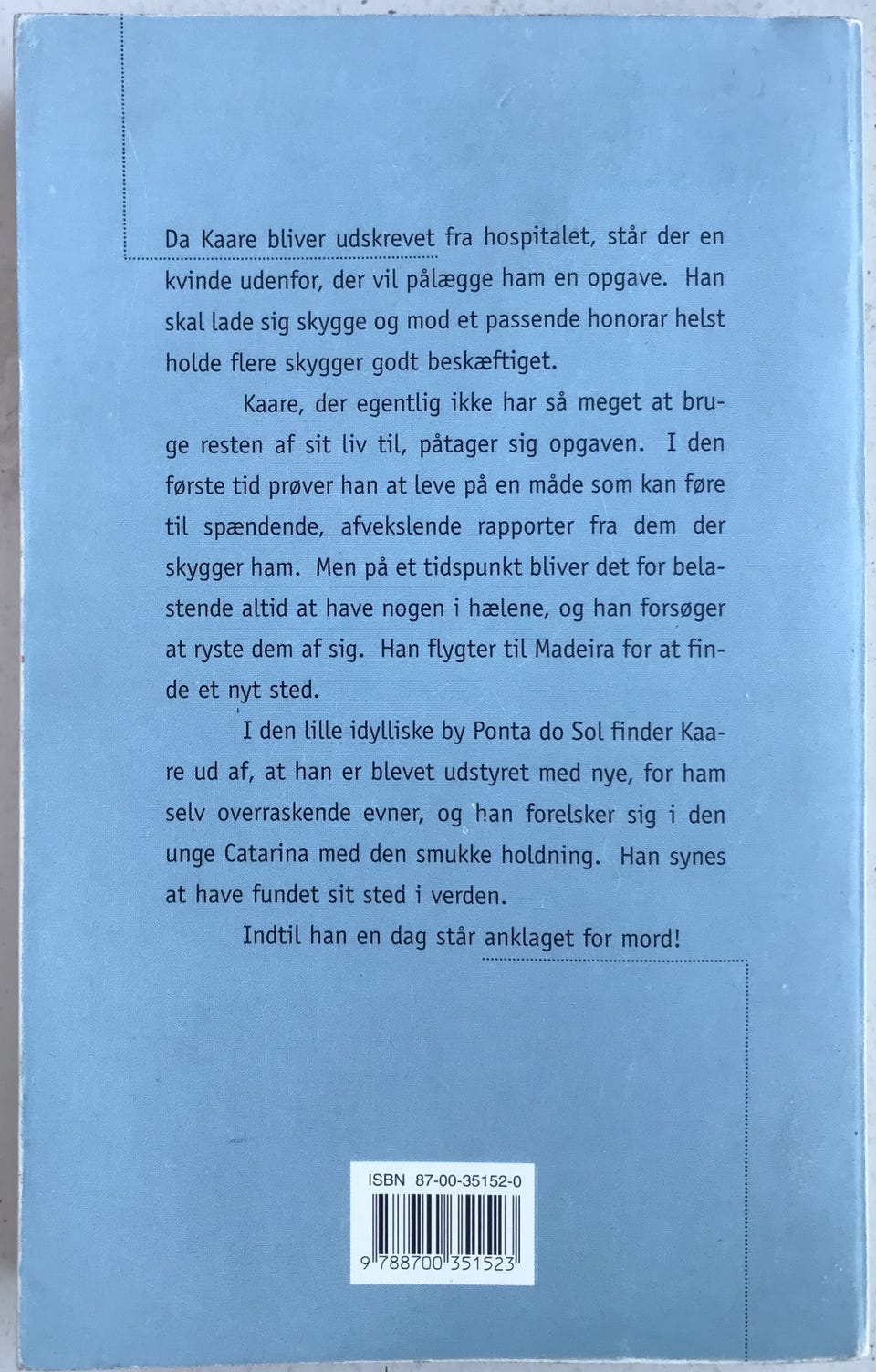 Da Kaare bliver udskrevet fra hospitalet, står der en kvinde udenfor, der vil pålægge ham en opgave. Han skal lade sig skygge og mod et passende honorar helst holde flere skygger godt beskæftiget.

Kaare, der egentlig ikke har så meget at bruge resten af sit liv til, påtager sig opgaven. I den første tid prøver han at leve på en måde som kan føre til spændende, afvekslende rapporter fra dem der skygger ham. Men på et tidspunkt bliver det for belastende altid at have nogen i hælene, og han forsøger at ryste dem af sig. Han flygter til Madeira for at finde et nyt sted.

I den lille idylliske by Ponta do Sol finder Kaare ud af, at han er blevet udstyret med nye, for ham selv overraskende evner, og han forelsker sig i den unge Catarina med den smukke holdning. Han synes at have fundet sit sted i verden.

Indtil han en dag står anklaget for mord!

ISBN 87-00-35152-0

9 788700 351523